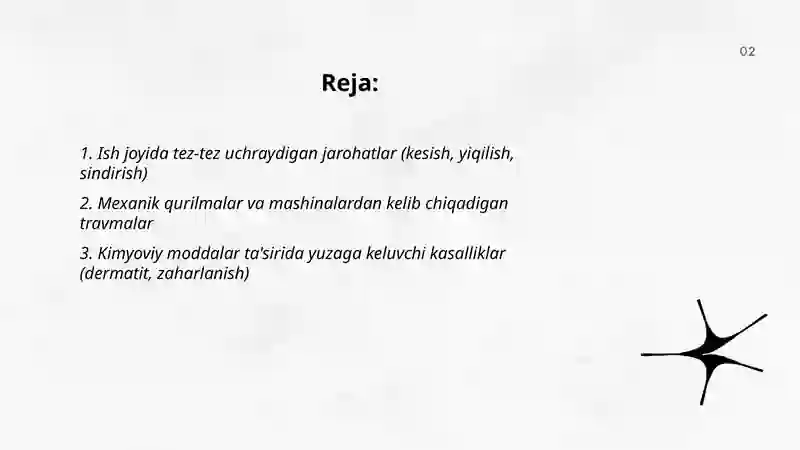 02

Reja:

1. Ish joyida tez-tez uchraydigan jarohatlar (kesish, yiqilish, sindirish)

2. Mexanik qurilmalar va mashinalardan kelib chiqadigan travmalar

3. Kimyoviy moddalar ta'sirida yuzaga keluvchi kasalliklar (dermatit, zaharlanish)